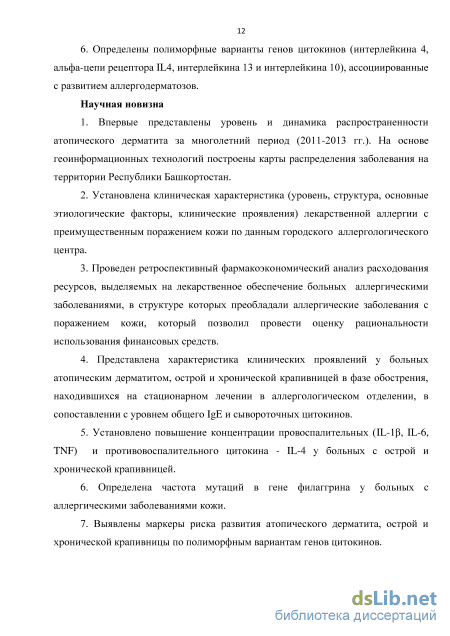 12

6. Определены полиморфные варианты генов цитокинов (интерлейкина 4, альфа-цепи рецептора IL4, интерлейкина 13 и интерлейкина 10), ассоциированные с развитием аллергодерматозов.

Научная новизна

1. Впервые представлены уровень и динамика распространенности атопического дерматита за многолетний период (2011-2013 гг.). На основе геоинформационных технологий построены карты распределения заболевания на территории Республики Башкортостан.

2. Установлена клиническая характеристика (уровень, структура, основные этиологические факторы, клинические проявления) лекарственной аллергии с преимущественным поражением кожи по данным городского аллергологического центра.

3. Проведен ретроспективный фармакоэкономический анализ расходования ресурсов, выделяемых на лекарственное обеспечение больных аллергическими заболеваниями, в структуре которых преобладали аллергические заболевания с поражением кожи, который позволил провести оценку рациональности использования финансовых средств.

4. Представлена характеристика клинических проявлений у больных атопическим дерматитом, острой и хронической крапивницей в фазе обострения, находившихся на стационарном лечении в аллергологическом отделении, в сопоставлении с уровнем общего IgE и сывороточных цитокинов.

5. Установлено повышение концентрации провоспалительных (IL-1β, IL-6, TNF) и противовоспалительного цитокина - IL-4 у больных с острой и хронической крапивницей.

6. Определена частота мутаций в гене филаггрина у больных с аллергическими заболеваниями кожи.

7. Выявлены маркеры риска развития атопического дерматита, острой и хронической крапивницы по полиморфным вариантам генов цитокинов.

dsLib.net
библиотека диссертаций